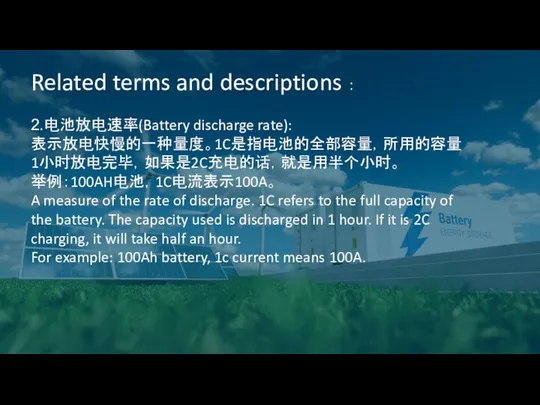 Related terms and descriptions ：

2.电池放电速率(Battery discharge rate):
表示放电快慢的一种量度。1C是指电池的全部容量，所用的容量1小时放电完毕，如果是2C充电的话，就是用半个小时。
举例：100AH电池，1C电流表示100A。
A measure of the rate of discharge. 1C refers to the full capacity of the battery. The capacity used is discharged in 1 hour. If it is 2C charging, it will take half an hour.
For example: 100Ah battery, 1c current means 100A.

Battery
ENERGY STORAGE